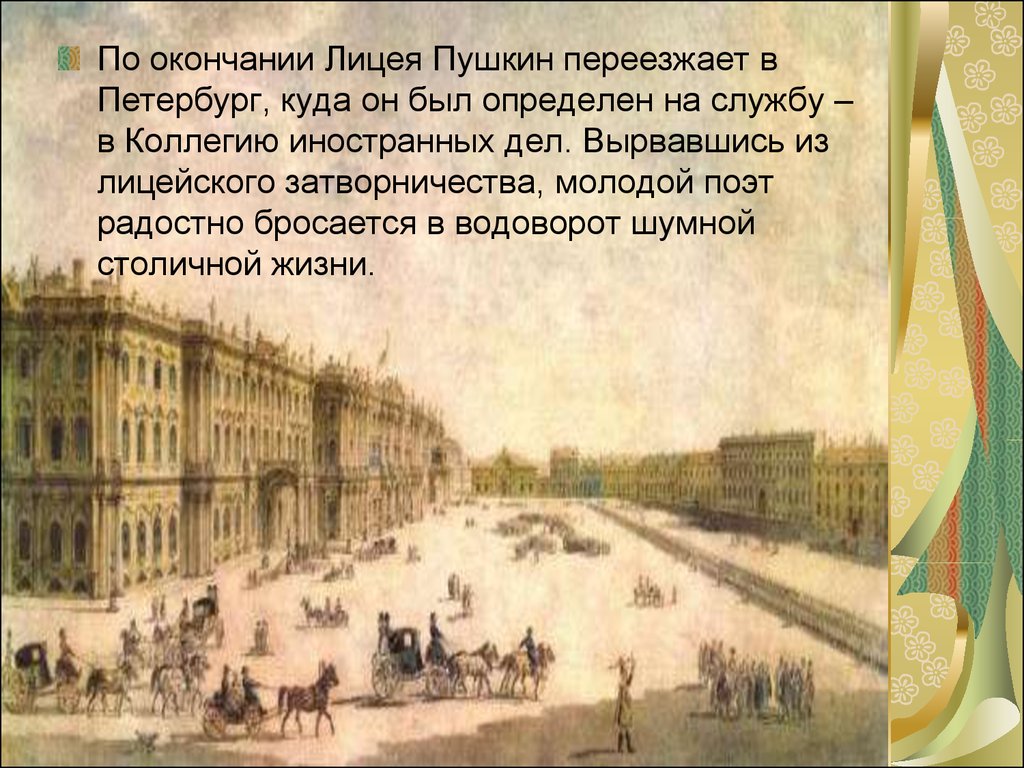 По окончании Лицея Пушкин переезжает в Петербург, куда он был определен на службу – в Коллегию иностранных дел. Вырвавшись из лицейского затворничества, молодой поэт радостно бросается в водоворот шумной столичной жизни.